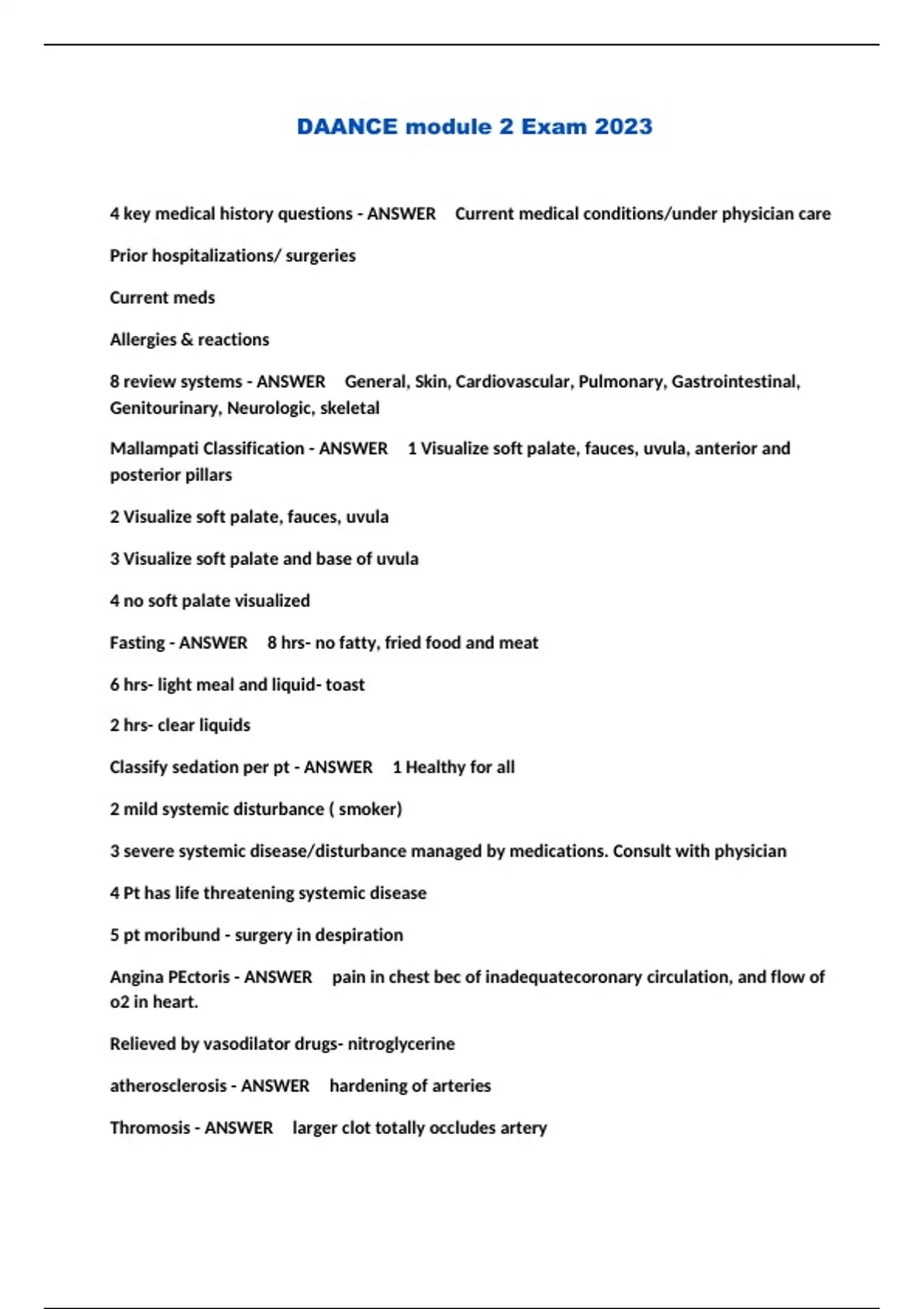 DAANCE module 2 Exam 2023

4 key medical history questions - ANSWER Current medical conditions/under physician care

Prior hospitalizations/ surgeries

Current meds

Allergies & reactions

8 review systems - ANSWER General, Skin, Cardiovascular, Pulmonary, Gastrointestinal, Genitourinary, Neurologic, skeletal

Mallampati Classification - ANSWER 1 Visualize soft palate, fauces, uvula, anterior and posterior pillars

2 Visualize soft palate, fauces, uvula

3 Visualize soft palate and base of uvula

4 no soft palate visualized

Fasting - ANSWER 8 hrs- no fatty, fried food and meat

6 hrs- light meal and liquid- toast

2 hrs- clear liquids

Classify sedation per pt - ANSWER 1 Healthy for all

2 mild systemic disturbance ( smoker)

3 severe systemic disease/disturbance managed by medications. Consult with physician

4 Pt has life threatening systemic disease

5 pt moribund - surgery in despiration

Angina PEctoris - ANSWER pain in chest bec of inadequatecoronary circulation, and flow of o2 in heart.

Relieved by vasodilator drugs- nitroglycerine

atherosclerosis - ANSWER hardening of arteries

Thromosis - ANSWER larger clot totally occludes artery